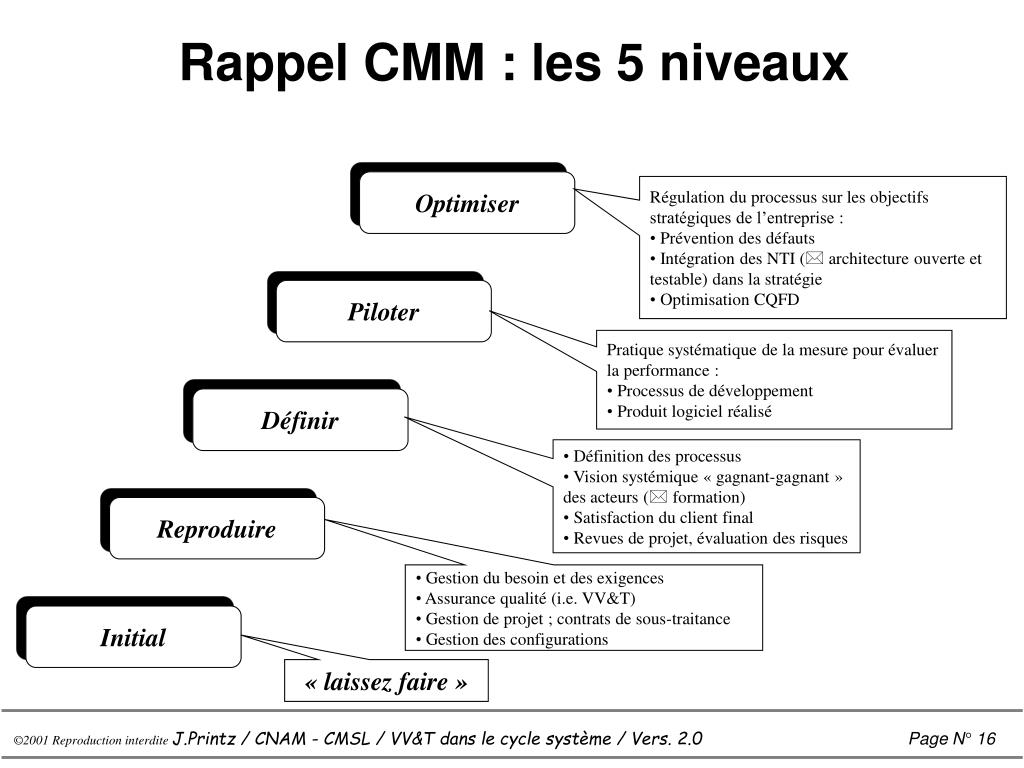 Rappel CMM : les 5 niveaux

Optimiser

Régulation du processus sur les objectifs stratégiques de l'entreprise :
• Prévention des défauts
• Intégration des NTI (✉ architecture ouverte et testable) dans la stratégie
• Optimisation CQFD

Piloter

Pratique systématique de la mesure pour évaluer la performance :
• Processus de développement
• Produit logiciel réalisé

Définir

• Définition des processus
• Vision systémique « gagnant-gagnant » des acteurs (✉ formation)
• Satisfaction du client final
• Revues de projet, évaluation des risques

Reproduire

• Gestion du besoin et des exigences
• Assurance qualité (i.e. VV&T)
• Gestion de projet ; contrats de sous-traitance
• Gestion des configurations

Initial

« laissez faire »

©2001 Reproduction interdite J.Printz / CNAM - CMSL / VV&T dans le cycle système / Vers. 2.0

Page N° 16